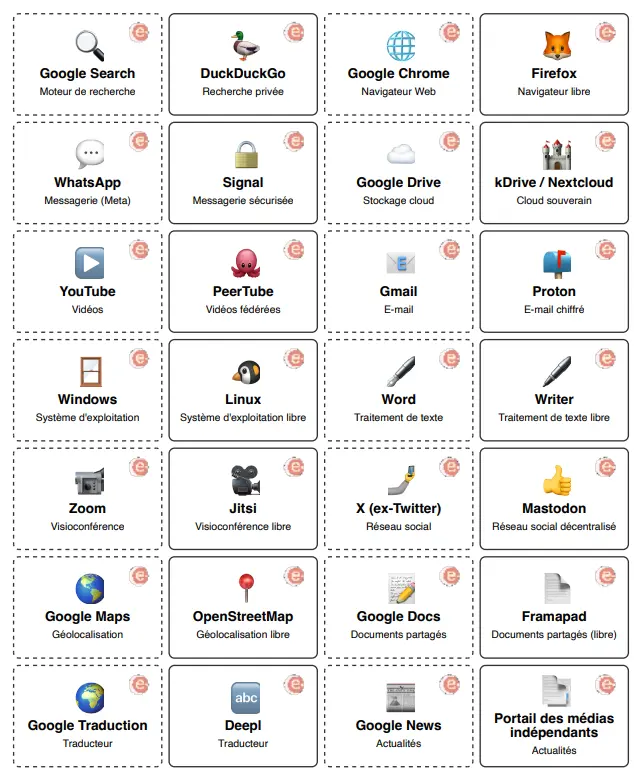 Google Search
Moteur de recherche

DuckDuckGo
Recherche privée

Google Chrome
Navigateur Web

Firefox
Navigateur libre

WhatsApp
Messagerie (Meta)

Signal
Messagerie sécurisée

Google Drive
Stockage cloud

kDrive / Nextcloud
Cloud souverain

YouTube
Vidéos

PeerTube
Vidéos fédérées

Gmail
E-mail

Proton
E-mail chiffré

Windows
Système d'exploitation

Linux
Système d'exploitation libre

Word
Traitement de texte

Writer
Traitement de texte libre

Zoom
Visioconférence

Jitsi
Visioconférence libre

X (ex-Twitter)
Réseau social

Mastodon
Réseau social décentralisé

Google Maps
Géolocalisation

OpenStreetMap
Géolocalisation libre

Google Docs
Documents partagés

Framapad
Documents partagés (libre)

Google Traduction
Traducteur

Deepl
Traducteur

Google News
Actualités

Portail des médias indépendants
Actualités